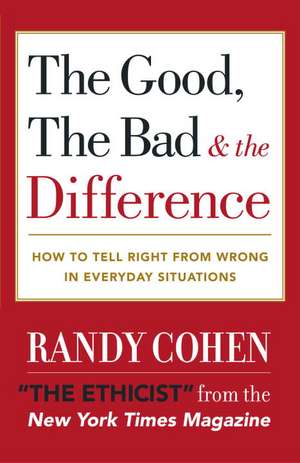 The Good, The Bad & the Difference

HOW TO TELL RIGHT FROM WRONG IN EVERYDAY SITUATIONS

RANDY COHEN

"THE ETHICIST" from the New York Times Magazine